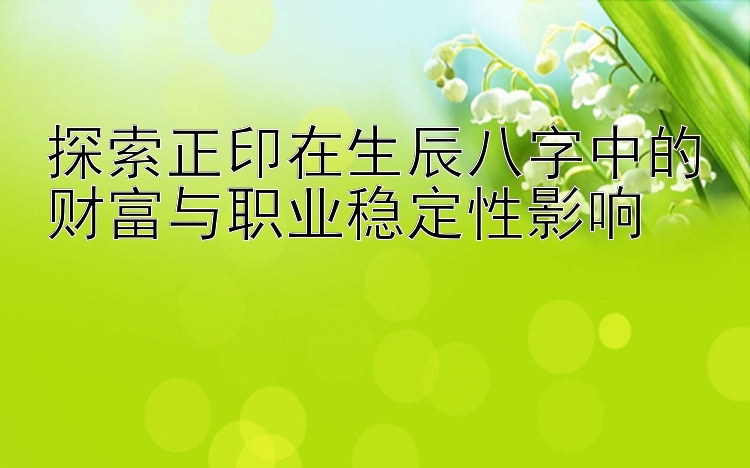 探索正印在生辰八字中的财富与职业稳定性影响